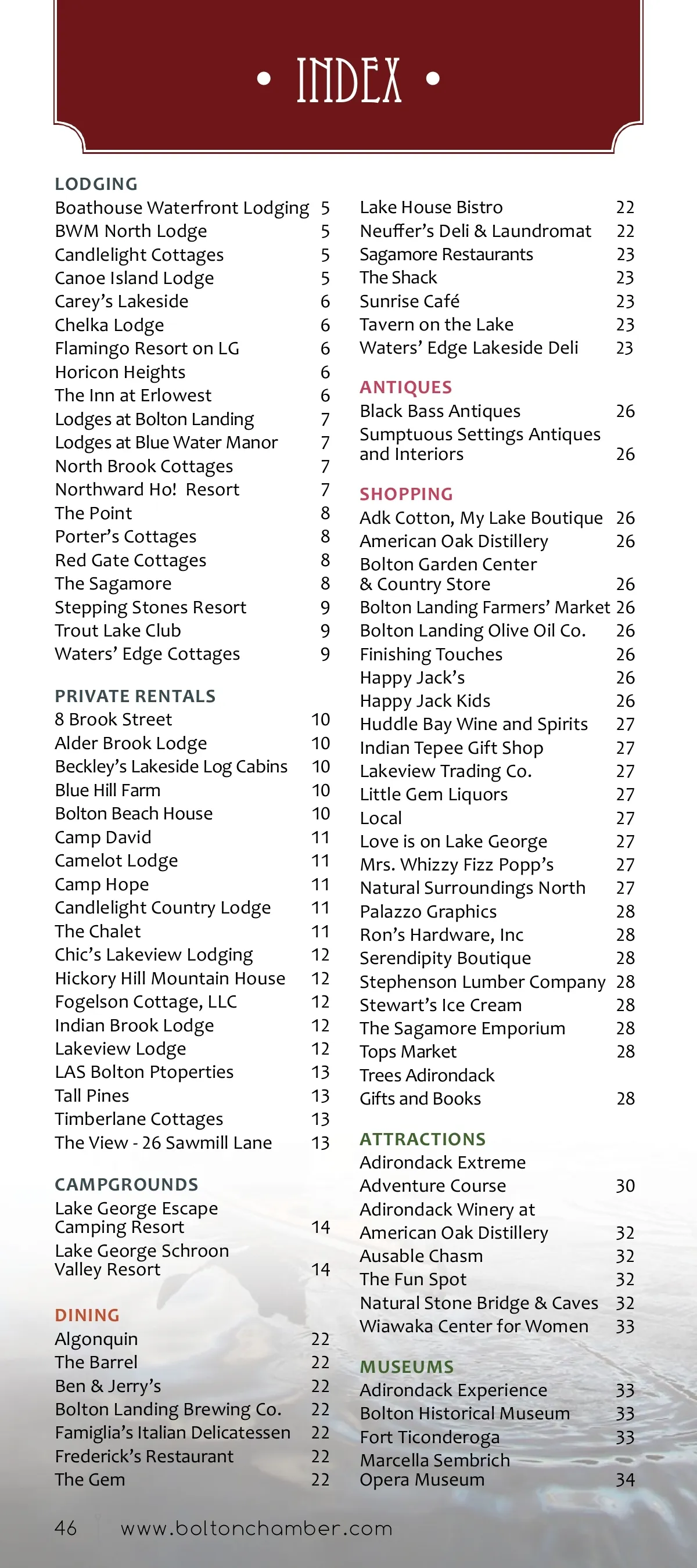 • INDEX •

LODGING
Boathouse Waterfront Lodging 5
BWM North Lodge 5
Candlelight Cottages 5
Canoe Island Lodge 5
Carey's Lakeside 6
Chelka Lodge 6
Flamingo Resort on LG 6
Horicon Heights 6
The Inn at Erlowest 6
Lodges at Bolton Landing 7
Lodges at Blue Water Manor 7
North Brook Cottages 7
Northward Ho! Resort 7
The Point 8
Porter's Cottages 8
Red Gate Cottages 8
The Sagamore 8
Stepping Stones Resort 9
Trout Lake Club 9
Waters' Edge Cottages 9

PRIVATE RENTALS
8 Brook Street 10
Alder Brook Lodge 10
Beckley's Lakeside Log Cabins 10
Blue Hill Farm 10
Bolton Beach House 10
Camp David 11
Camelot Lodge 11
Camp Hope 11
Candlelight Country Lodge 11
The Chalet 11
Chic's Lakeview Lodging 12
Hickory Hill Mountain House 12
Fogelson Cottage, LLC 12
Indian Brook Lodge 12
Lakeview Lodge 12
LAS Bolton Ptoperties 13
Tall Pines 13
Timberlane Cottages 13
The View - 26 Sawmill Lane 13

CAMPGROUNDS
Lake George Escape Camping Resort 14
Lake George Schroon Valley Resort 14

DINING
Algonquin 22
The Barrel 22
Ben & Jerry's 22
Bolton Landing Brewing Co. 22
Famiglia's Italian Delicatessen 22
Frederick's Restaurant 22
The Gem 22

Lake House Bistro 22
Neuffer's Deli & Laundromat 22
Sagamore Restaurants 23
The Shack 23
Sunrise Café 23
Tavern on the Lake 23
Waters' Edge Lakeside Deli 23

ANTIQUES
Black Bass Antiques 26
Sumptuous Settings Antiques and Interiors 26

SHOPPING
Adk Cotton, My Lake Boutique 26
American Oak Distillery 26
Bolton Garden Center & Country Store 26
Bolton Landing Farmers' Market 26
Bolton Landing Olive Oil Co. 26
Finishing Touches 26
Happy Jack's 26
Happy Jack Kids 26
Huddle Bay Wine and Spirits 27
Indian Tepee Gift Shop 27
Lakeview Trading Co. 27
Little Gem Liquors 27
Local 27
Love is on Lake George 27
Mrs. Whizzy Fizz Popp's 27
Natural Surroundings North 27
Palazzo Graphics 28
Ron's Hardware, Inc 28
Serendipity Boutique 28
Stephenson Lumber Company 28
Stewart's Ice Cream 28
The Sagamore Emporium 28
Tops Market 28
Trees Adirondack Gifts and Books 28

ATTRACTIONS
Adirondack Extreme Adventure Course 30
Adirondack Winery at American Oak Distillery 32
Ausable Chasm 32
The Fun Spot 32
Natural Stone Bridge & Caves 32
Wiawaka Center for Women 33

MUSEUMS
Adirondack Experience 33
Bolton Historical Museum 33
Fort Ticonderoga 33
Marcella Sembrich Opera Museum 34

46 www.boltonchamber.com